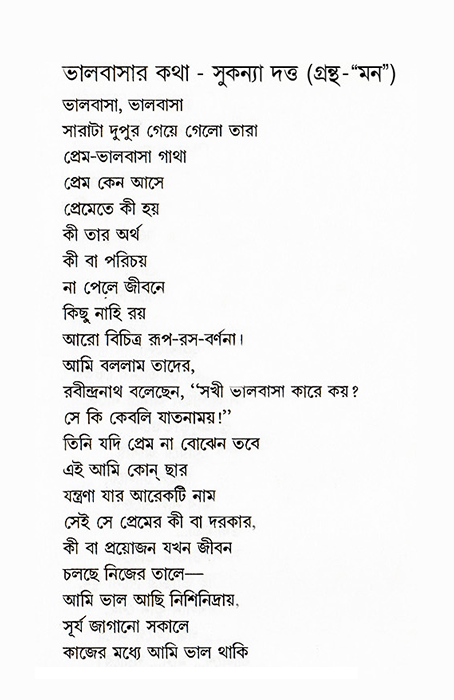 ভালবাসার কথা - সুকন্যা দত্ত (গ্রন্থ-"মন")

ভালবাসা, ভালবাসা
সারাটা দুপুর গেয়ে গেলো তারা
প্রেম-ভালবাসা গাথা
প্রেম কেন আসে
প্রেমেতে কী হয়
কী তার অর্থ
কী বা পরিচয়
না পেলে জীবনে
কিছু নাহি রয়
আরো বিচিত্র রূপ-রস-বর্ণনা।
আমি বললাম তাদের,
রবীন্দ্রনাথ বলেছেন, "সখী ভালবাসা কারে কয়?
সে কি কেবলি যাতনাময়!"
তিনি যদি প্রেম না বোঝেন তবে
এই আমি কোন্ ছার
যন্ত্রণা যার আরেকটি নাম
সেই সে প্রেমের কী বা দরকার,
কী বা প্রয়োজন যখন জীবন
চলছে নিজের তালে—
আমি ভাল আছি নিশিনিদ্রায়,
সূর্য জাগানো সকালে
কাজের মধ্যে আমি ভাল থাকি